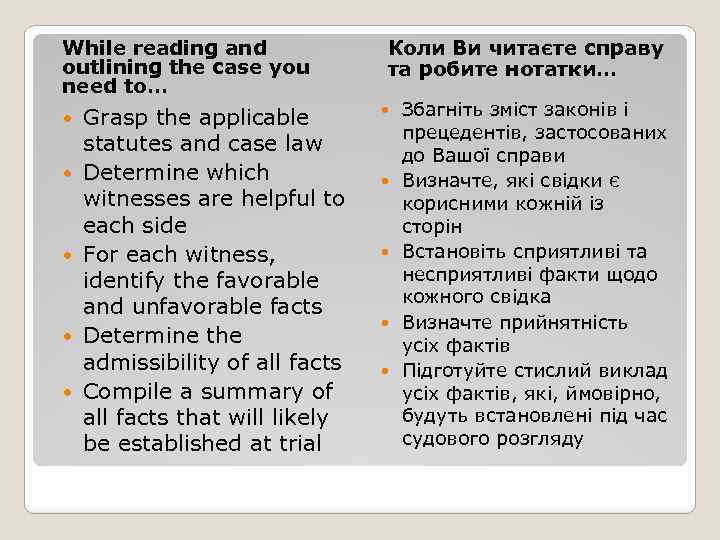 While reading and outlining the case you need to…

- Grasp the applicable statutes and case law
- Determine which witnesses are helpful to each side
- For each witness, identify the favorable and unfavorable facts
- Determine the admissibility of all facts
- Compile a summary of all facts that will likely be established at trial

Коли Ви читаєте справу та робите нотатки…

- Збагніть зміст законів і прецедентів, застосованих до Вашої справи
- Визначте, які свідки є корисними кожній із сторін
- Встановіть сприятливі та несприятливі факти щодо кожного свідка
- Визначте прийнятність усіх фактів
- Підготуйте стислий виклад усіх фактів, які, ймовірно, будуть встановлені під час судового розгляду